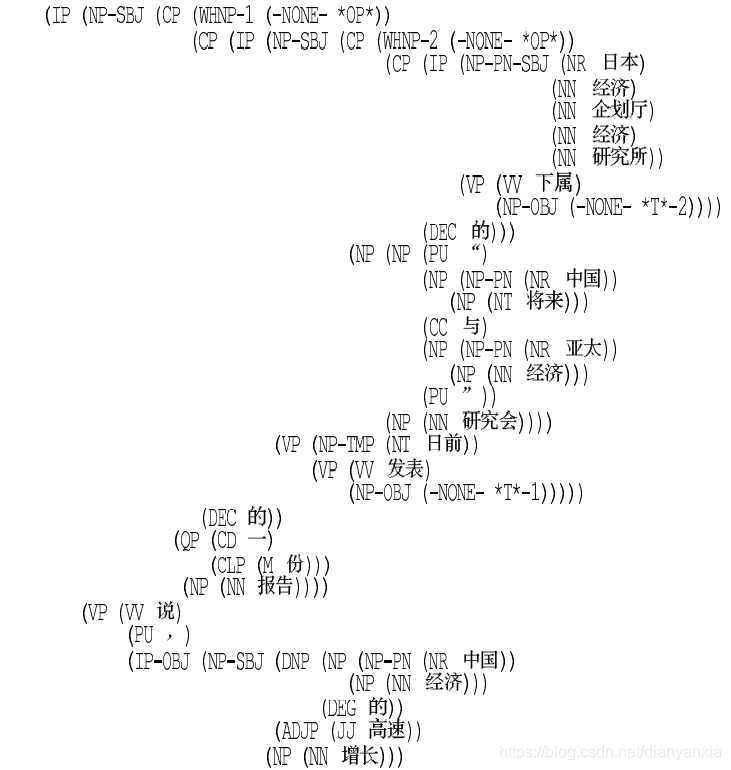 (IP (NP-SBJ (CP (WHNP-1 (-NONE- *OP*))
(CP (IP (NP-SBJ (CP (WHNP-2 (-NONE- *OP*))
(CP (IP (NP-PN-SBJ (NR 日本)
(NN 经济)
(NN 企划厅)
(NN 经济)
(NN 研究所))
(VP (VV 下属)
(NP-OBJ (-NONE- *T*-2))))
(DEC 的)))
(NP (NP (PU “)
(NP (NP-PN (NR 中国))
(NP (NT 将来)))
(CC 与)
(NP (NP-PN (NR 亚太))
(NP (NN 经济)))
(PU ”))
(NP (NN 研究会))))
(VP (NP-TMP (NT 日前))
(VP (VV 发表)
(NP-OBJ (-NONE- *T*-1)))))
(DEC 的))
(QP (CD 一)
(CLP (M 份)))
(NP (NN 报告))))
(VP (VV 说)
(PU ，)
(IP-OBJ (NP-SBJ (DNP (NP (NP-PN (NR 中国))
(NP (NN 经济)))
(DEG 的))
(ADJP (JJ 高速))
(NP (NN 增长)))

https://blog.csdn.net/dianyanxia